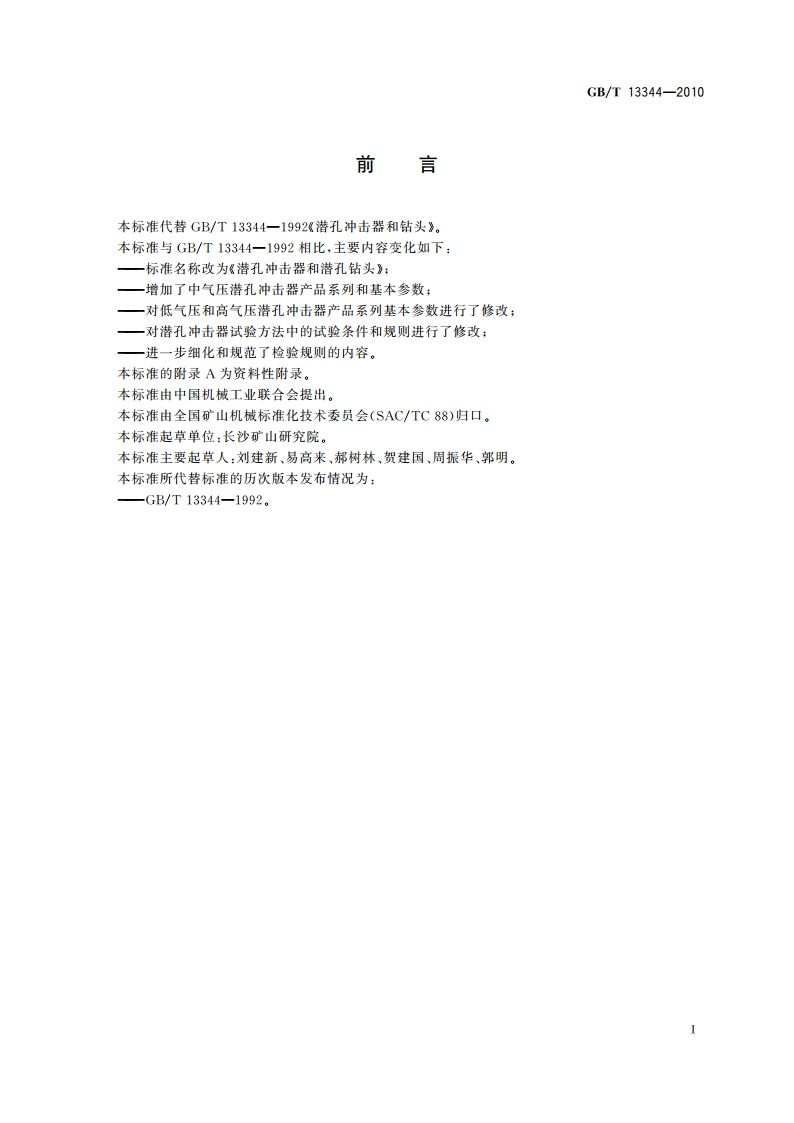 GB/T 13344—2010

前　言

本标准代替 GB/T 13344—1992《潜孔冲击器和钻头》。

本标准与 GB/T 13344—1992 相比，主要内容变化如下：

——标准名称改为《潜孔冲击器和潜孔钻头》；

——增加了中气压潜孔冲击器产品系列和基本参数；

——对低气压和高气压潜孔冲击器产品系列基本参数进行了修改；

——对潜孔冲击器试验方法中的试验条件和规则进行了修改；

——进一步细化和规范了检验规则的内容。

本标准的附录 A 为资料性附录。

本标准由中国机械工业联合会提出。

本标准由全国矿山机械标准化技术委员会(SAC/TC 88)归口。

本标准起草单位：长沙矿山研究院。

本标准主要起草人：刘建新、易高来、郝树林、贺建国、周振华、郭明。

本标准所代替标准的历次版本发布情况为：

——GB/T 13344—1992。

I